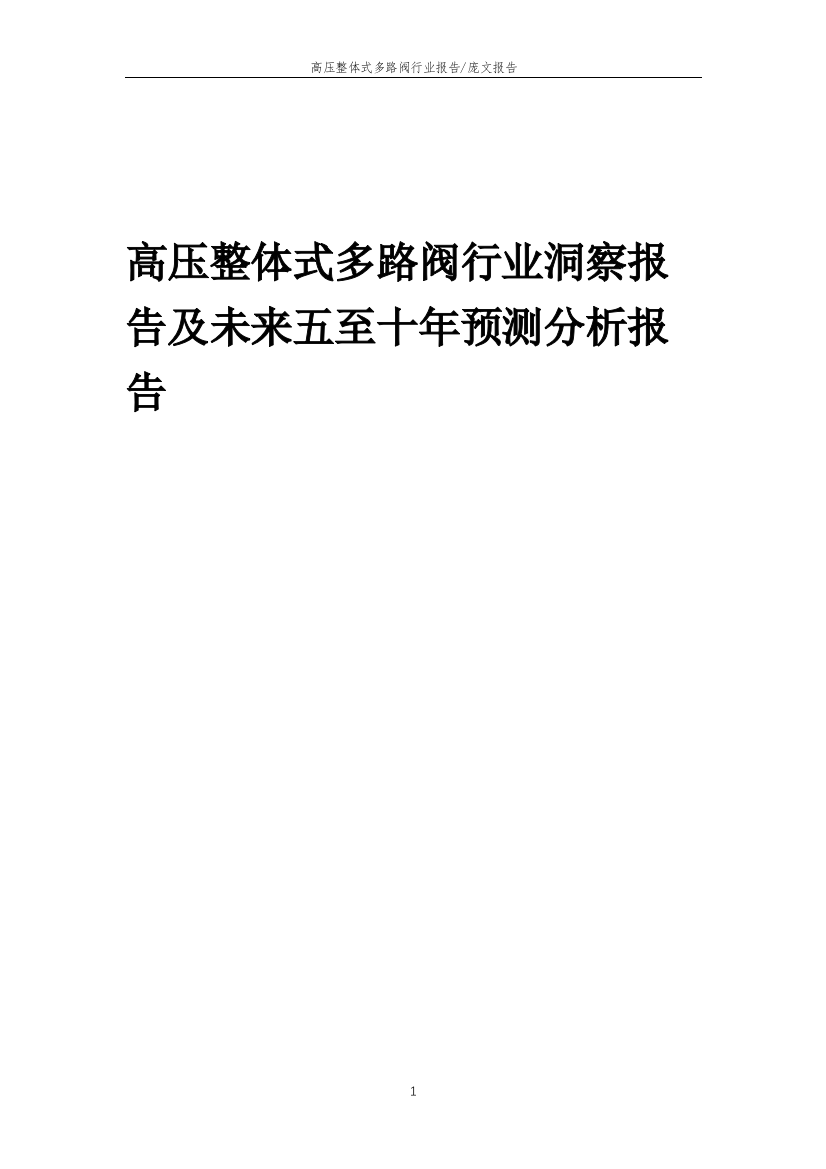 高压整体式多路阀行业报告/庞文报告

高压整体式多路阀行业洞察报告及未来五至十年预测分析报告

1